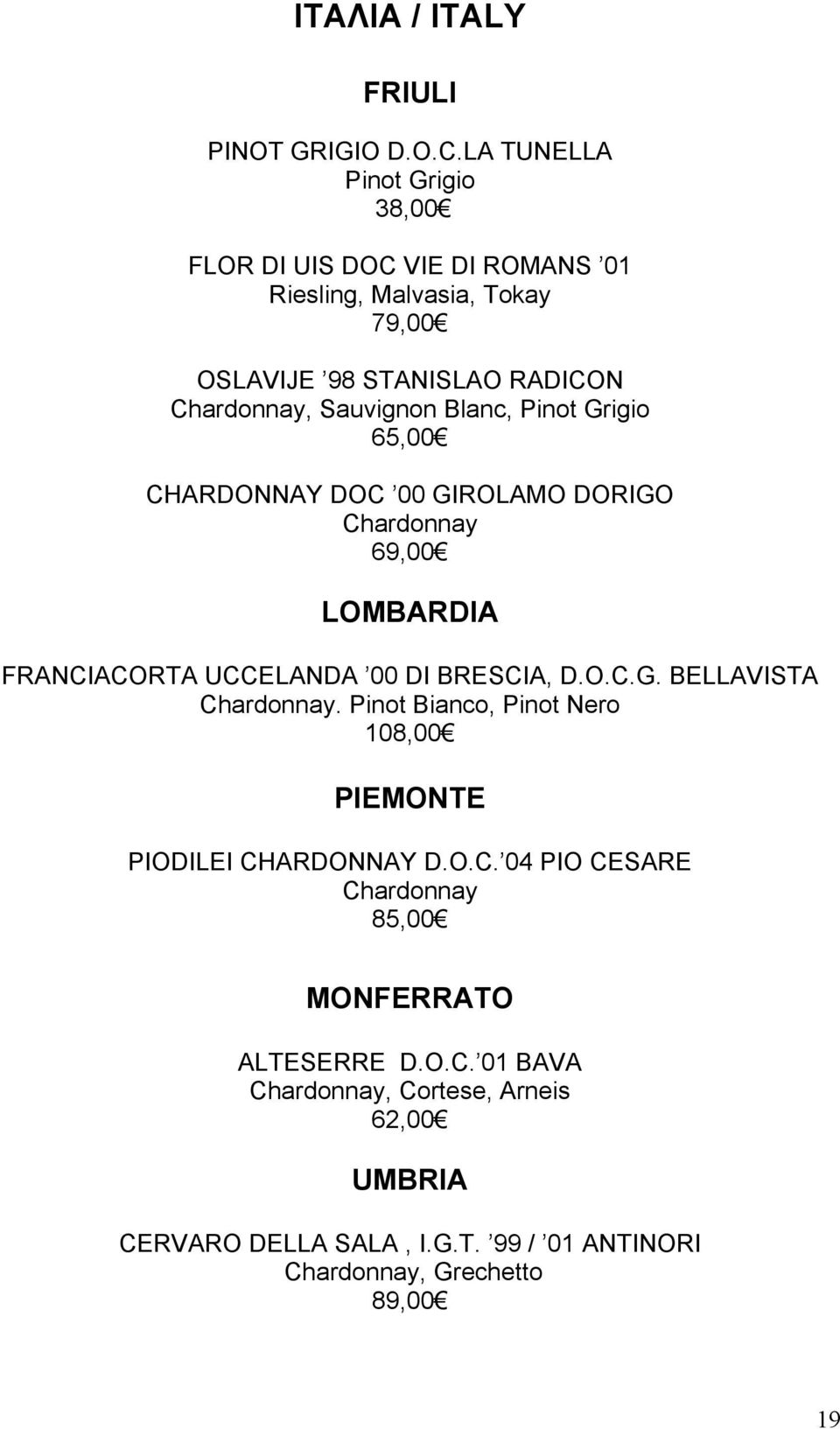 ΙΤΑΛΙΑ / ITALY

FRIULI

PINOT GRIGIO D.O.C.LA TUNELLA
Pinot Grigio
38,00€

FLOR DI UIS DOC VIE DI ROMANS ’01
Riesling, Malvasia, Tokay
79,00€

OSLAVIJE ’98 STANISLAO RADICON
Chardonnay, Sauvignon Blanc, Pinot Grigio
65,00€

CHARDONNAY DOC ’00 GIROLAMO DORIGO
Chardonnay
69,00€

LOMBARDIA

FRANCIACORTA UCCELANDA ’00 DI BRESCIA, D.O.C.G. BELLAVISTA
Chardonnay. Pinot Bianco, Pinot Nero
108,00€

PIEMONTE

PIODILEI CHARDONNAY D.O.C.’04 PIO CESARE
Chardonnay
85,00€

MONFERRATO

ALTESERRE D.O.C.’01 BAVA
Chardonnay, Cortese, Arneis
62,00€

UMBRIA

CERVARO DELLA SALA , I.G.T. ’99 / ’01 ANTINORI
Chardonnay, Grechetto
89,00€

19